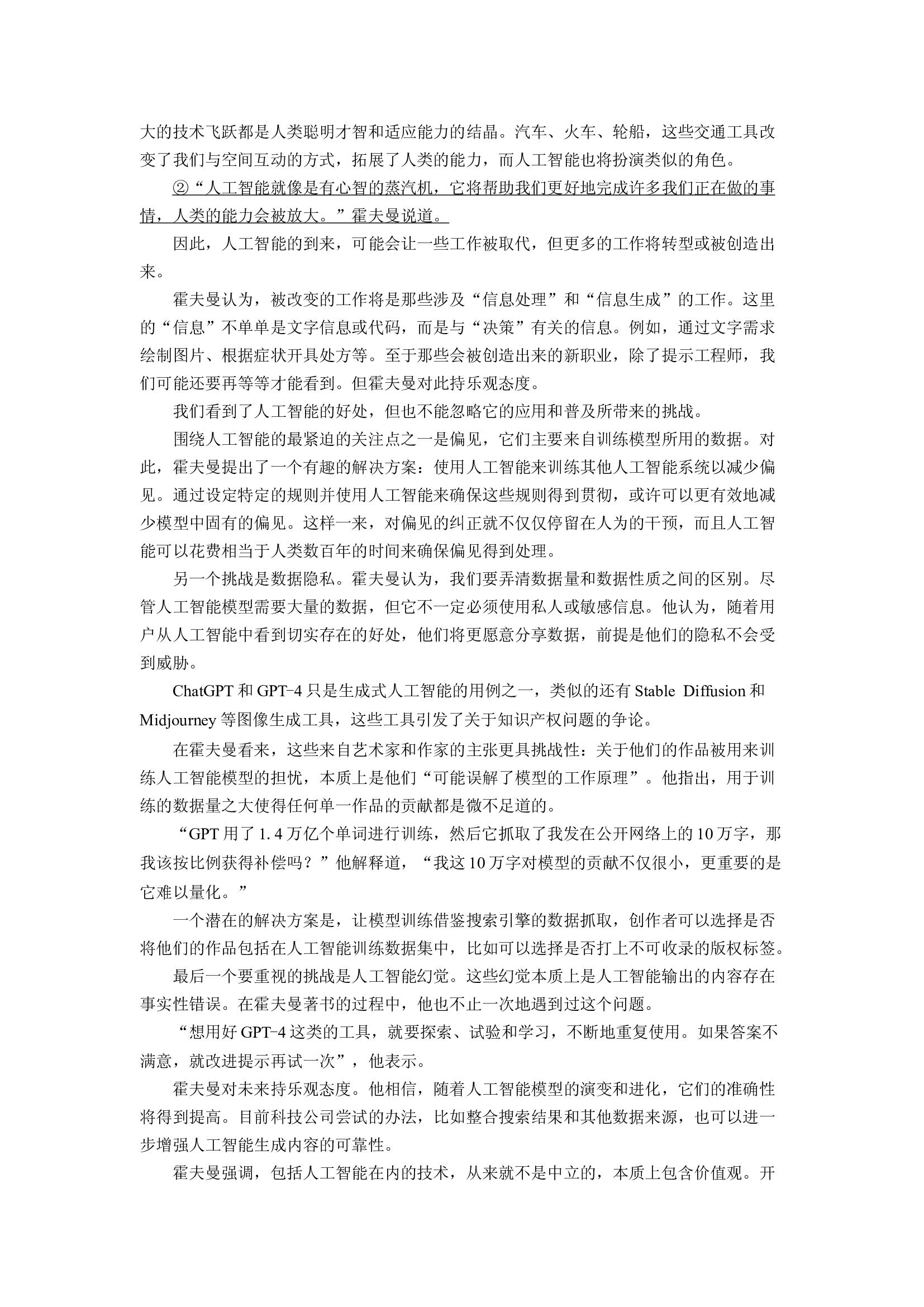 大的技术飞跃都是人类聪明才智和适应能力的结晶。汽车、火车、轮船，这些交通工具改变了我们与空间互动的方式，拓展了人类的能力，而人工智能也将扮演类似的角色。

②“人工智能就像是有心智的蒸汽机，它将帮助我们更好地完成许多我们正在做的事情，人类的能力会被放大。”霍夫曼说道。

因此，人工智能的到来，可能会让一些工作被取代，但更多的工作将转型或被创造出来。

霍夫曼认为，被改变的工作将是那些涉及“信息处理”和“信息生成”的工作。这里的“信息”不单单是文字信息或代码，而是与“决策”有关的信息。例如，通过文字需求绘制图片、根据症状开具处方等。至于那些会被创造出来的新职业，除了提示工程师，我们可能还要再等等才能看到。但霍夫曼对此持乐观态度。

我们看到了人工智能的好处，但也不能忽略它的应用和普及所带来的挑战。

围绕人工智能的最紧迫的关注点之一是偏见，它们主要来自训练模型所用的数据。对此，霍夫曼提出了一个有趣的解决方案：使用人工智能来训练其他人工智能系统以减少偏见。通过设定特定的规则并使用人工智能来确保这些规则得到贯彻，或许可以更有效地减少模型中固有的偏见。这样一来，对偏见的纠正就不仅仅停留在人为的干预，而且人工智能可以花费相当于人类数百年的时间来确保偏见得到处理。

另一个挑战是数据隐私。霍夫曼认为，我们要弄清数据量和数据性质之间的区别。尽管人工智能模型需要大量的数据，但它不一定必须使用私人或敏感信息。他认为，随着用户从人工智能中看到切实存在的好处，他们将更愿意分享数据，前提是他们的隐私不会受到威胁。

ChatGPT 和 GPT-4 只是生成式人工智能的用例之一，类似的还有 Stable Diffusion 和 Midjourney 等图像生成工具，这些工具引发了关于知识产权问题的争论。

在霍夫曼看来，这些来自艺术家和作家的主张更具挑战性：关于他们的作品被用来训练人工智能模型的担忧，本质上是他们“可能误解了模型的工作原理”。他指出，用于训练的数据量之大使得任何单一作品的贡献都是微不足道的。

“GPT 用了 1.4 万亿个单词进行训练，然后它抓取了我发在公开网络上的 10 万字，那我该按比例获得补偿吗？”他解释道，“我这 10 万字对模型的贡献不仅很小，更重要的是它难以量化。”

一个潜在的解决方案是，让模型训练借鉴搜索引擎的数据抓取，创作者可以选择是否将他们的作品包括在人工智能训练数据集中，比如可以选择是否打上不可收录的版权标签。

最后一个要重视的挑战是人工智能幻觉。这些幻觉本质上是人工智能输出的内容存在事实性错误。在霍夫曼著书的过程中，他也不止一次地遇到过这个问题。

“想用好 GPT-4 这类的工具，就要探索、试验和学习，不断地重复使用。如果答案不满意，就改进提示再试一次”，他表示。

霍夫曼对未来持乐观态度。他相信，随着人工智能模型的演变和进化，它们的准确性将得到提高。目前科技公司尝试的办法，比如整合搜索结果和其他数据来源，也可以进一步增强人工智能生成内容的可靠性。

霍夫曼强调，包括人工智能在内的技术，从来就不是中立的，本质上包含价值观。开